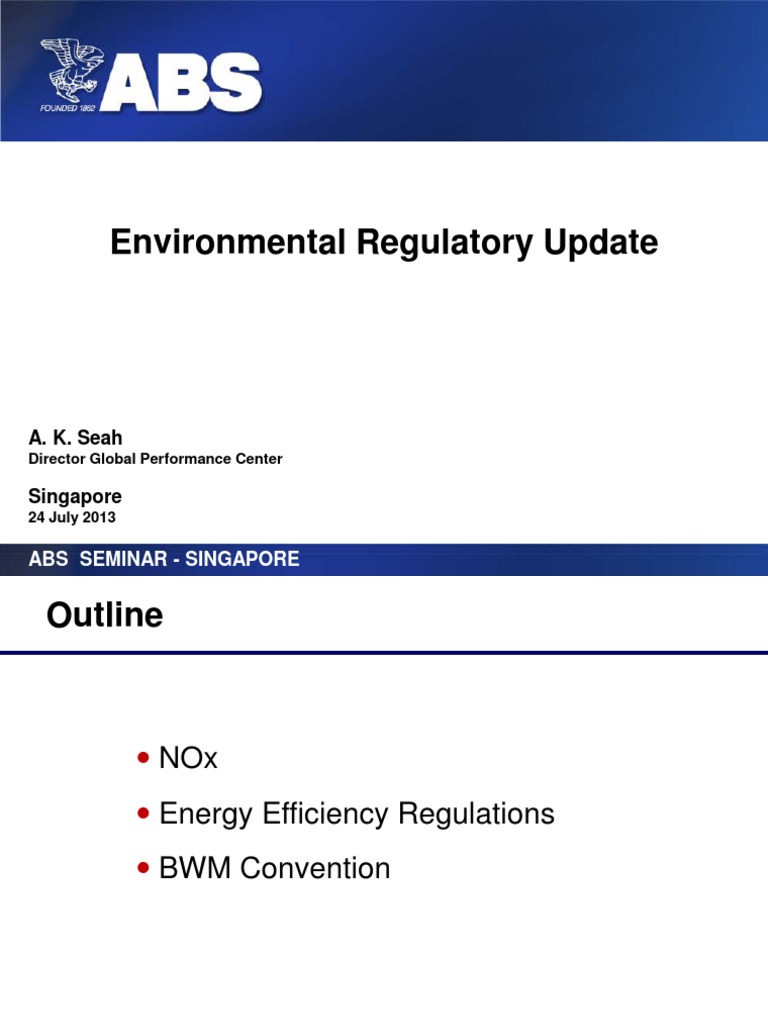 FOUNDED 1862
ABS

Environmental Regulatory Update

A. K. Seah
Director Global Performance Center

Singapore
24 July 2013

ABS SEMINAR - SINGAPORE

Outline

• NOx
• Energy Efficiency Regulations
• BWM Convention